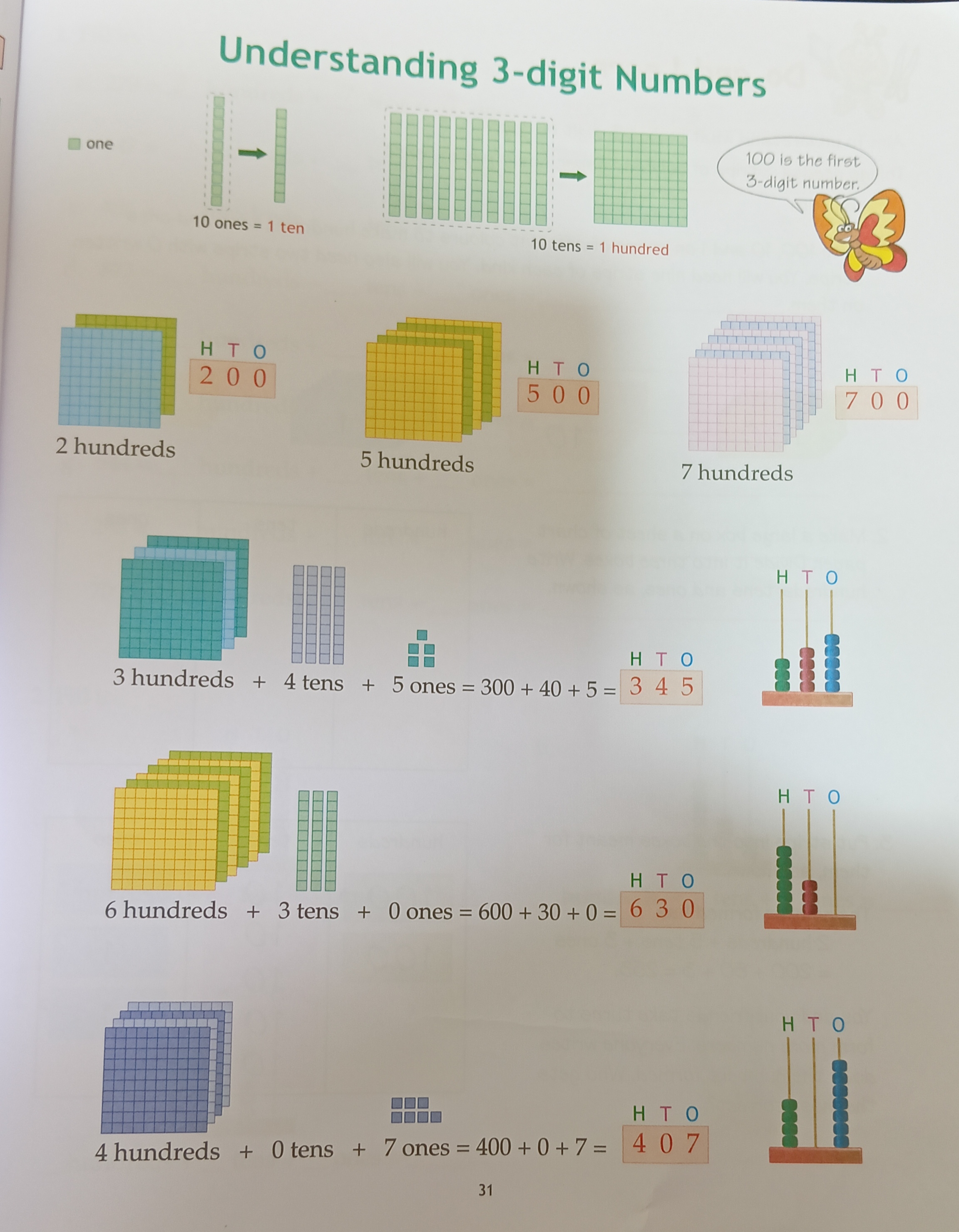 Understanding 3-digit Numbers

one

10 ones = 1 ten

10 tens = 1 hundred

100 is the first 3-digit number.

H T O
2 0 0

2 hundreds

H T O
5 0 0

5 hundreds

H T O
7 0 0

7 hundreds

H T O

3 hundreds + 4 tens + 5 ones = 300 + 40 + 5 =
H T O
3 4 5

H T O

6 hundreds + 3 tens + 0 ones = 600 + 30 + 0 =
H T O
6 3 0

H T O

4 hundreds + 0 tens + 7 ones = 400 + 0 + 7 =
H T O
4 0 7

31